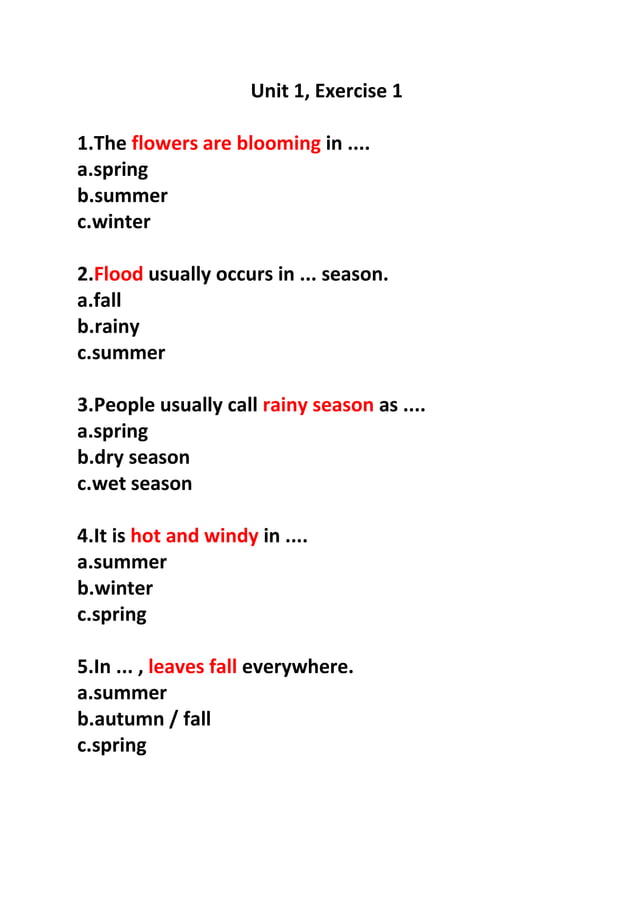 Unit 1, Exercise 1

1.The flowers are blooming in ....
a.spring
b.summer
c.winter

2.Flood usually occurs in ... season.
a.fall
b.rainy
c.summer

3.People usually call rainy season as ....
a.spring
b.dry season
c.wet season

4.It is hot and windy in ....
a.summer
b.winter
c.spring

5.In ... , leaves fall everywhere.
a.summer
b.autumn / fall
c.spring